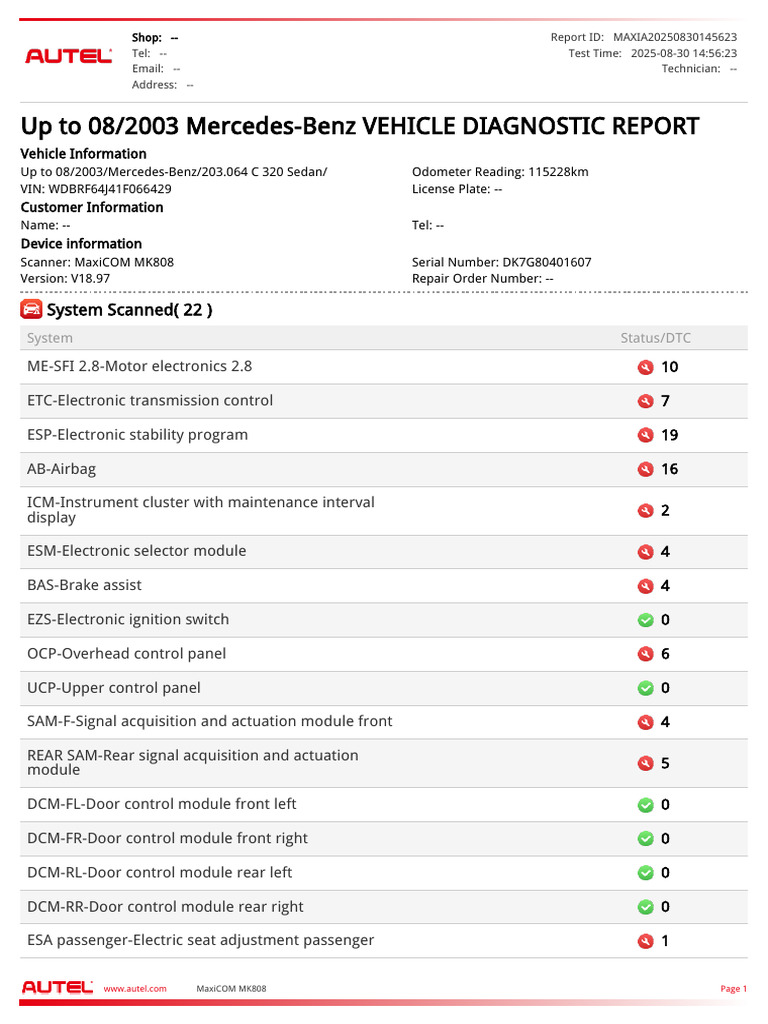 AUTEL

Shop: --
Tel: --
Email: --
Address: --

Report ID: MAXIA20250830145623
Test Time: 2025-08-30 14:56:23
Technician: --

Up to 08/2003 Mercedes-Benz VEHICLE DIAGNOSTIC REPORT

Vehicle Information
Up to 08/2003/Mercedes-Benz/203.064 C 320 Sedan/
VIN: WDBRF64J41F066429
Odometer Reading: 115228km
License Plate: --

Customer Information
Name: --
Tel: --

Device information
Scanner: MaxiCOM MK808
Version: V18.97
Serial Number: DK7G80401607
Repair Order Number: --

System Scanned( 22 )

| System | Status/DTC |
|---|---|
| ME-SFI 2.8-Motor electronics 2.8 | 10 |
| ETC-Electronic transmission control | 7 |
| ESP-Electronic stability program | 19 |
| AB-Airbag | 16 |
| ICM-Instrument cluster with maintenance interval display | 2 |
| ESM-Electronic selector module | 4 |
| BAS-Brake assist | 4 |
| EZS-Electronic ignition switch | 0 |
| OCP-Overhead control panel | 6 |
| UCP-Upper control panel | 0 |
| SAM-F-Signal acquisition and actuation module front | 4 |
| REAR SAM-Rear signal acquisition and actuation module | 5 |
| DCM-FL-Door control module front left | 0 |
| DCM-FR-Door control module front right | 0 |
| DCM-RL-Door control module rear left | 0 |
| DCM-RR-Door control module rear right | 0 |
| ESA passenger-Electric seat adjustment passenger | 1 |

AUTEL www.autel.com MaxiCOM MK808 Page 1